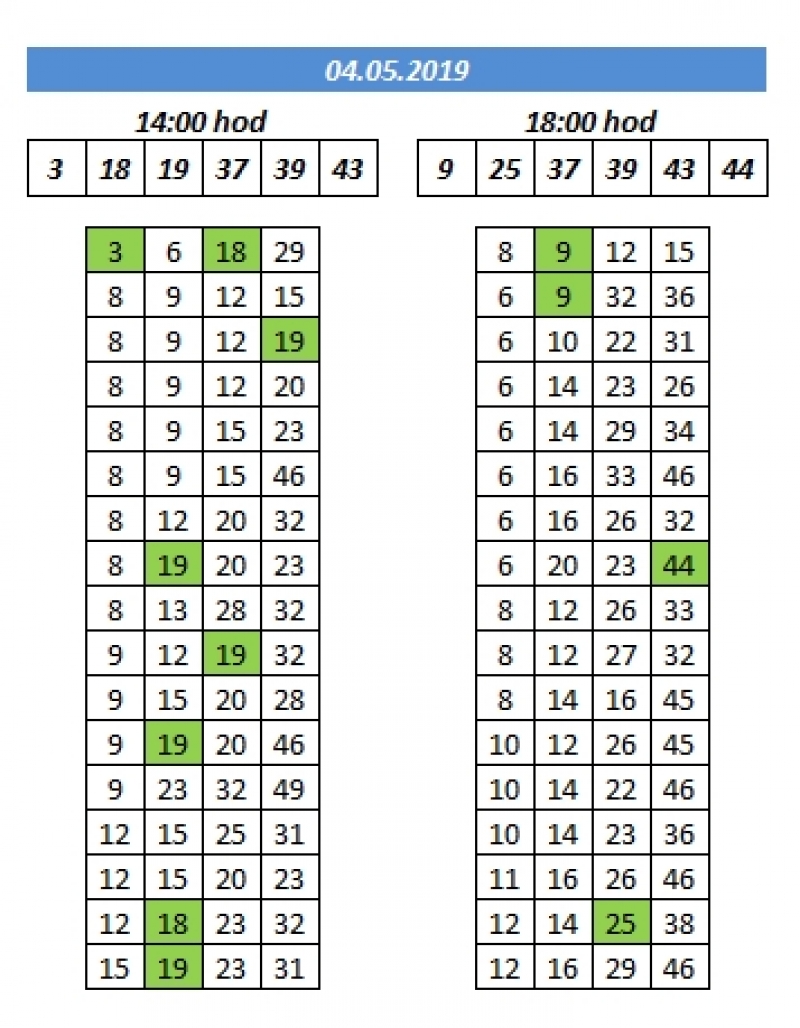 04.05.2019

14:00 hod

| 3 | 18 | 19 | 37 | 39 | 43 |
|---|---|---|---|---|---|

| 3 | 6 | 18 | 29 |
|---|---|---|---|
| 8 | 9 | 12 | 15 |
| 8 | 9 | 12 | 19 |
| 8 | 9 | 12 | 20 |
| 8 | 9 | 15 | 23 |
| 8 | 9 | 15 | 46 |
| 8 | 12 | 20 | 32 |
| 8 | 19 | 20 | 23 |
| 8 | 13 | 28 | 32 |
| 9 | 12 | 19 | 32 |
| 9 | 15 | 20 | 28 |
| 9 | 19 | 20 | 46 |
| 9 | 23 | 32 | 49 |
| 12 | 15 | 25 | 31 |
| 12 | 15 | 20 | 23 |
| 12 | 18 | 23 | 32 |
| 15 | 19 | 23 | 31 |

18:00 hod

| 9 | 25 | 37 | 39 | 43 | 44 |
|---|---|---|---|---|---|

| 8 | 9 | 12 | 15 |
|---|---|---|---|
| 6 | 9 | 32 | 36 |
| 6 | 10 | 22 | 31 |
| 6 | 14 | 23 | 26 |
| 6 | 14 | 29 | 34 |
| 6 | 16 | 33 | 46 |
| 6 | 16 | 26 | 32 |
| 6 | 20 | 23 | 44 |
| 8 | 12 | 26 | 33 |
| 8 | 12 | 27 | 32 |
| 8 | 14 | 16 | 45 |
| 10 | 12 | 26 | 45 |
| 10 | 14 | 22 | 46 |
| 10 | 14 | 23 | 36 |
| 11 | 16 | 26 | 46 |
| 12 | 14 | 25 | 38 |
| 12 | 16 | 29 | 46 |